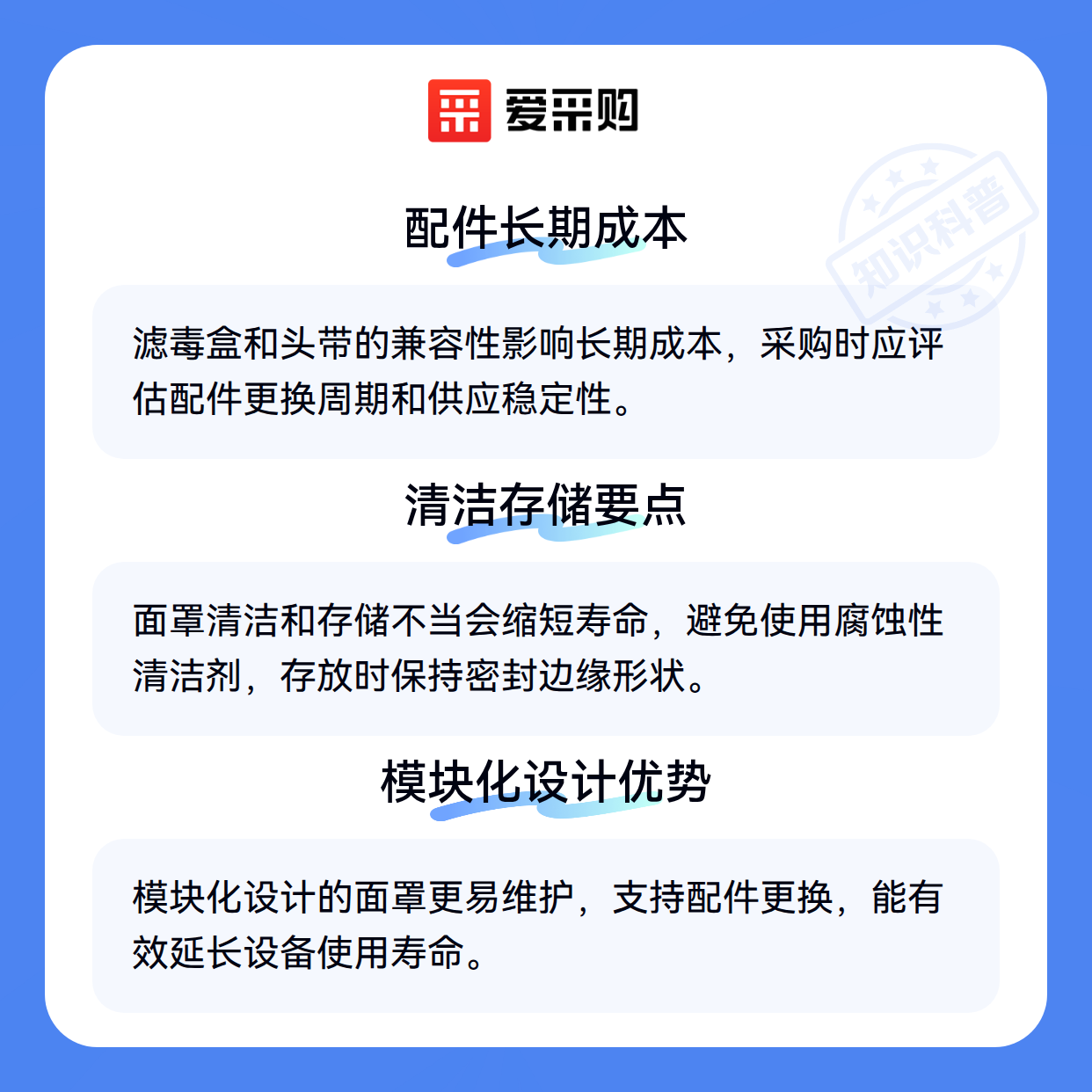 爱采购

配件长期成本

滤毒盒和头带的兼容性影响长期成本，采购时应评估配件更换周期和供应稳定性。

清洁存储要点

面罩清洁和存储不当会缩短寿命，避免使用腐蚀性清洁剂，存放时保持密封边缘形状。

模块化设计优势

模块化设计的面罩更易维护，支持配件更换，能有效延长设备使用寿命。

知识科普